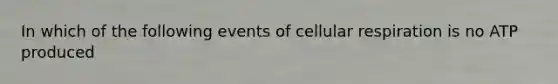 In which of the following events of cellular respiration is no ATP produced